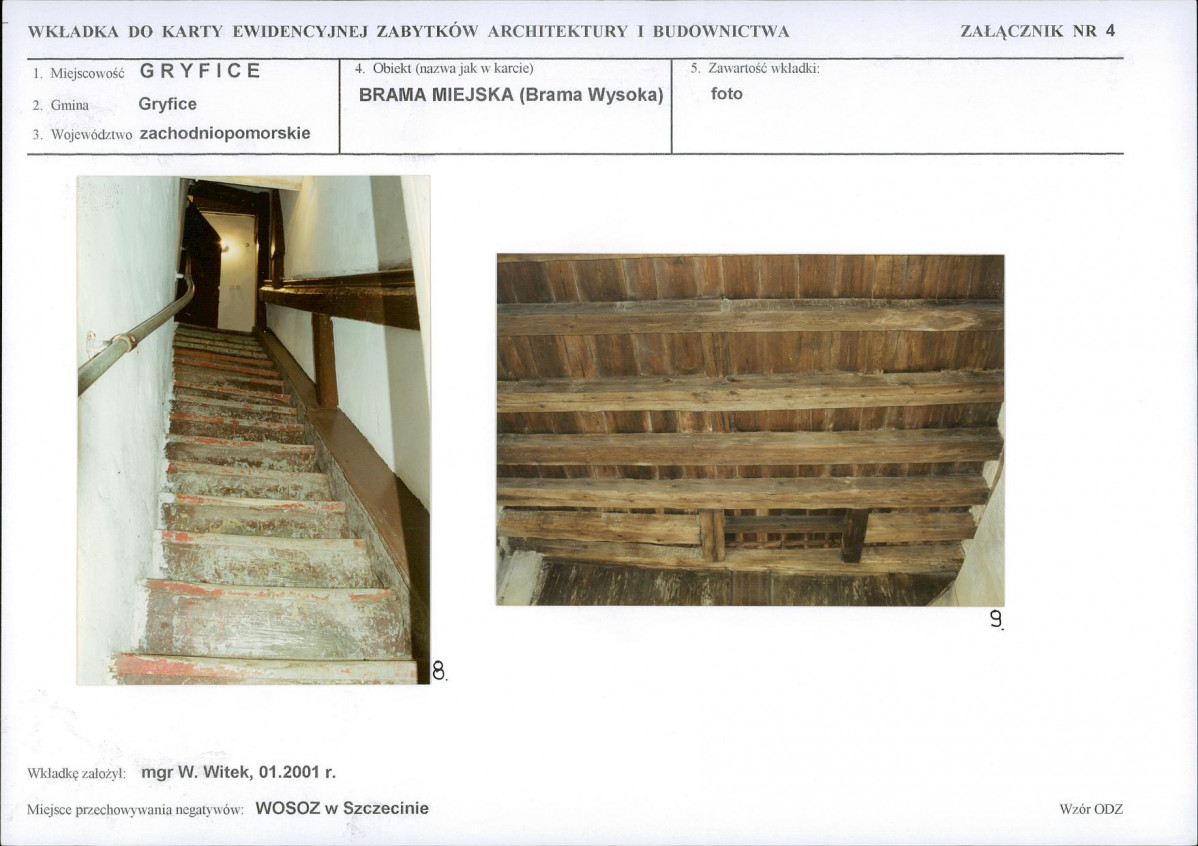 WKŁADKA DO KARTY EWIDENCYJNEJ ZABYTKÓW ARCHITEKTURY I BUDOWNICTWA

ZAŁĄCZNIK NR 4

1. Miejscowość GRYFICE
2. Gmina Gryfice
3. Województwo zachodniopomorskie

4. Obiekt (nazwa jak w karcie)
BRAMA MIEJSKA (Brama Wysoka)

5. Zawartość wkładki:
foto

8.

9.

Wkładkę założył: mgr W. Witek, 01.2001 r.

Miejsce przechowywania negatywów: WOSOZ w Szczecinie

Wzór ODZ